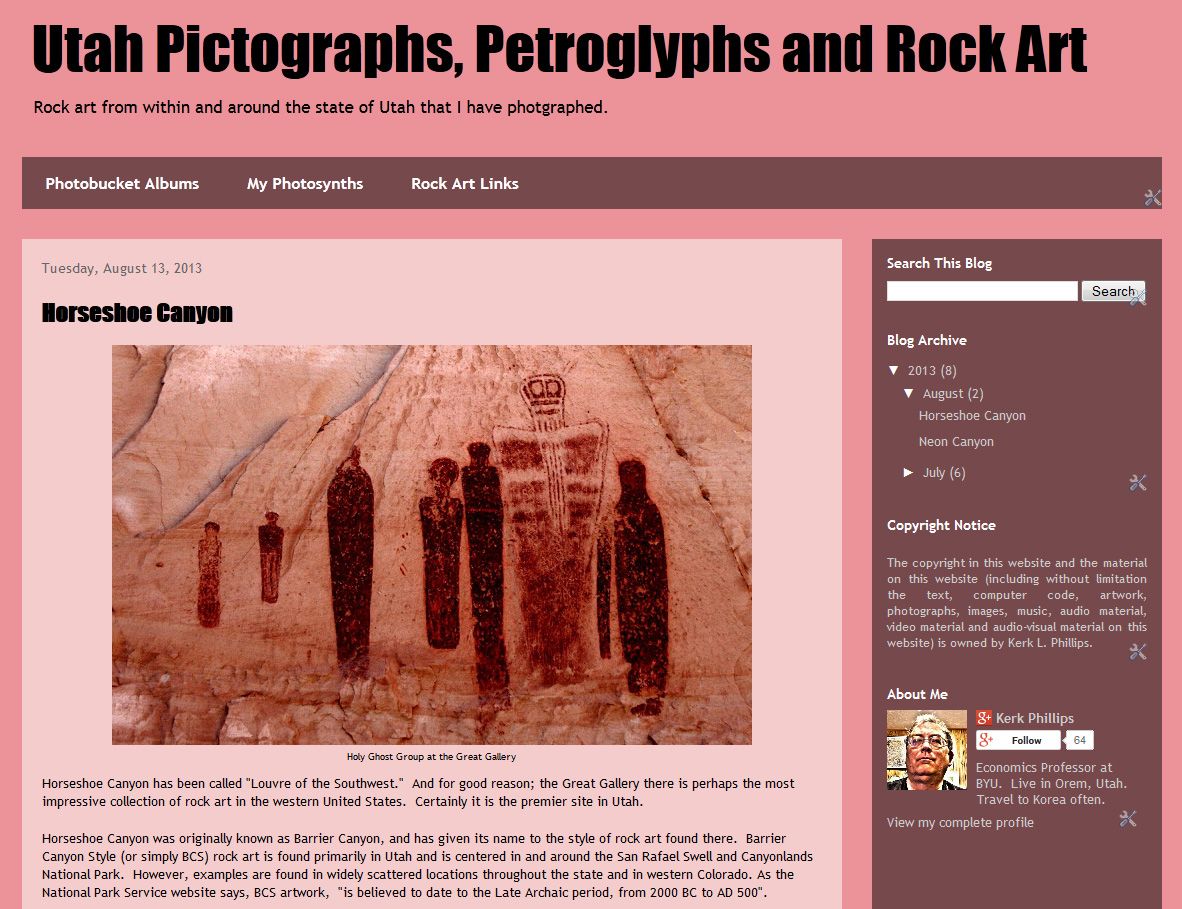 Utah Pictographs, Petroglyphs and Rock Art

Rock art from within and around the state of Utah that I have photgraphed.

Photobucket Albums    My Photosynths    Rock Art Links

Tuesday, August 13, 2013

Horseshoe Canyon

Holy Ghost Group at the Great Gallery

Horseshoe Canyon has been called "Louvre of the Southwest." And for good reason; the Great Gallery there is perhaps the most impressive collection of rock art in the western United States. Certainly it is the premier site in Utah.

Horseshoe Canyon was originally known as Barrier Canyon, and has given its name to the style of rock art found there. Barrier Canyon Style (or simply BCS) rock art is found primarily in Utah and is centered in and around the San Rafael Swell and Canyonlands National Park. However, examples are found in widely scattered locations throughout the state and in western Colorado. As the National Park Service website says, BCS artwork, "is believed to date to the Late Archaic period, from 2000 BC to AD 500".

Search This Blog

Search

Blog Archive

▼ 2013 (8)
▼ August (2)
Horseshoe Canyon
Neon Canyon
► July (6)

Copyright Notice

The copyright in this website and the material on this website (including without limitation the text, computer code, artwork, photographs, images, music, audio material, video material and audio-visual material on this website) is owned by Kerk L. Phillips.

About Me

Kerk Phillips

Follow 64

Economics Professor at BYU. Live in Orem, Utah. Travel to Korea often.

View my complete profile